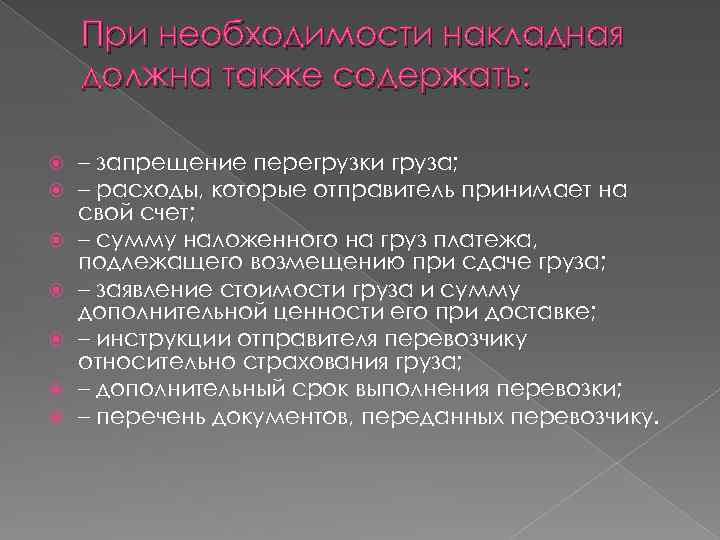 При необходимости накладная должна также содержать:

– запрещение перегрузки груза;

– расходы, которые отправитель принимает на свой счет;

– сумму наложенного на груз платежа, подлежащего возмещению при сдаче груза;

– заявление стоимости груза и сумму дополнительной ценности его при доставке;

– инструкции отправителя перевозчику относительно страхования груза;

– дополнительный срок выполнения перевозки;

– перечень документов, переданных перевозчику.